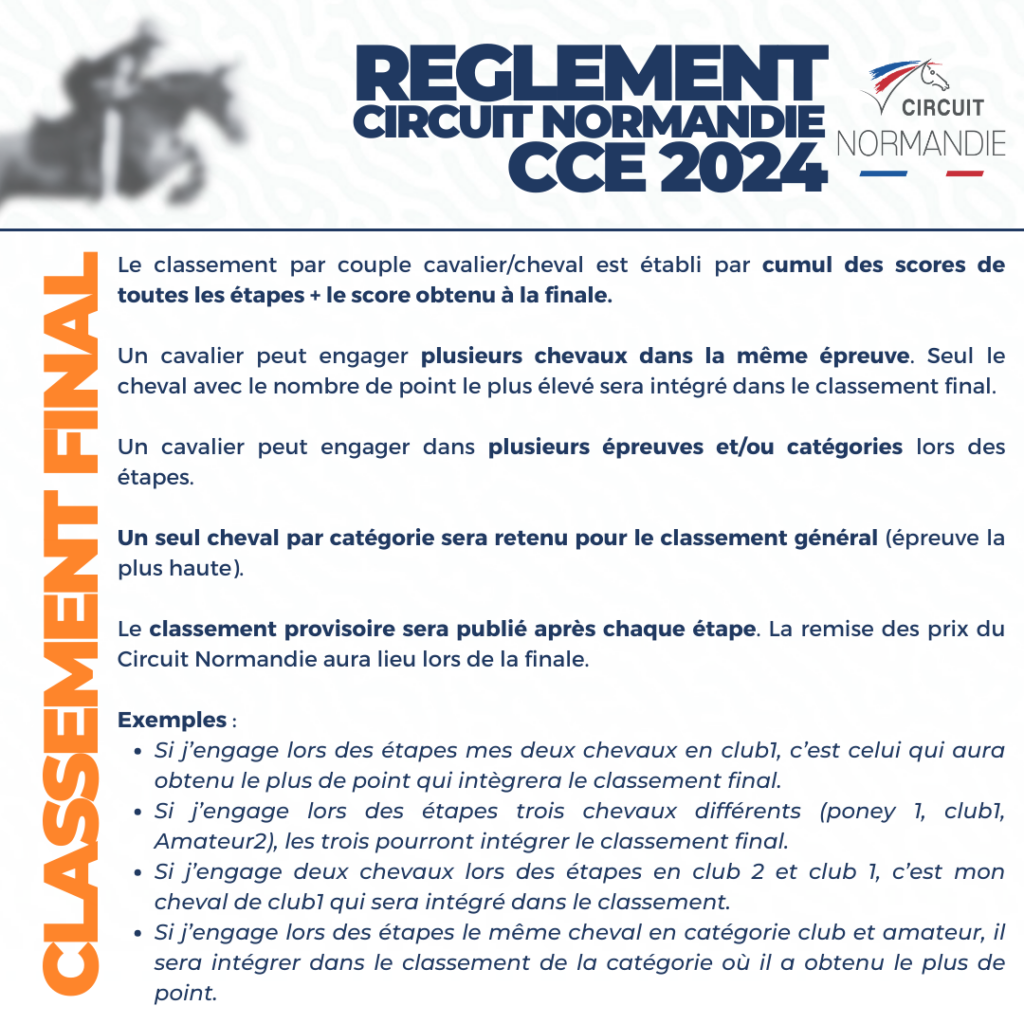 REGLEMENT
CIRCUIT NORMANDIE
CCE 2024

CIRCUIT
NORMANDIE

CLASSEMENT FINAL

Le classement par couple cavalier/cheval est établi par cumul des scores de toutes les étapes + le score obtenu à la finale.

Un cavalier peut engager plusieurs chevaux dans la même épreuve. Seul le cheval avec le nombre de point le plus élevé sera intégré dans le classement final.

Un cavalier peut engager dans plusieurs épreuves et/ou catégories lors des étapes.

Un seul cheval par catégorie sera retenu pour le classement général (épreuve la plus haute).

Le classement provisoire sera publié après chaque étape. La remise des prix du Circuit Normandie aura lieu lors de la finale.

Exemples :
• Si j'engage lors des étapes mes deux chevaux en club1, c'est celui qui aura obtenu le plus de point qui intègrera le classement final.
• Si j'engage lors des étapes trois chevaux différents (poney 1, club1, Amateur2), les trois pourront intégrer le classement final.
• Si j'engage deux chevaux lors des étapes en club 2 et club 1, c'est mon cheval de club1 qui sera intégré dans le classement.
• Si j'engage lors des étapes le même cheval en catégorie club et amateur, il sera intégrer dans le classement de la catégorie où il a obtenu le plus de point.